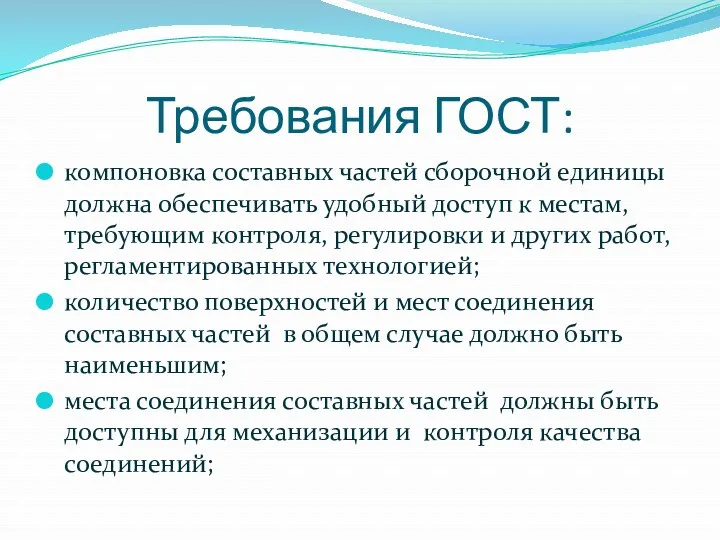 Требования ГОСТ:

компоновка составных частей сборочной единицы должна обеспечивать удобный доступ к местам, требующим контроля, регулировки и других работ, регламентированных технологией;

количество поверхностей и мест соединения составных частей в общем случае должно быть наименьшим;

места соединения составных частей должны быть доступны для механизации и контроля качества соединений;